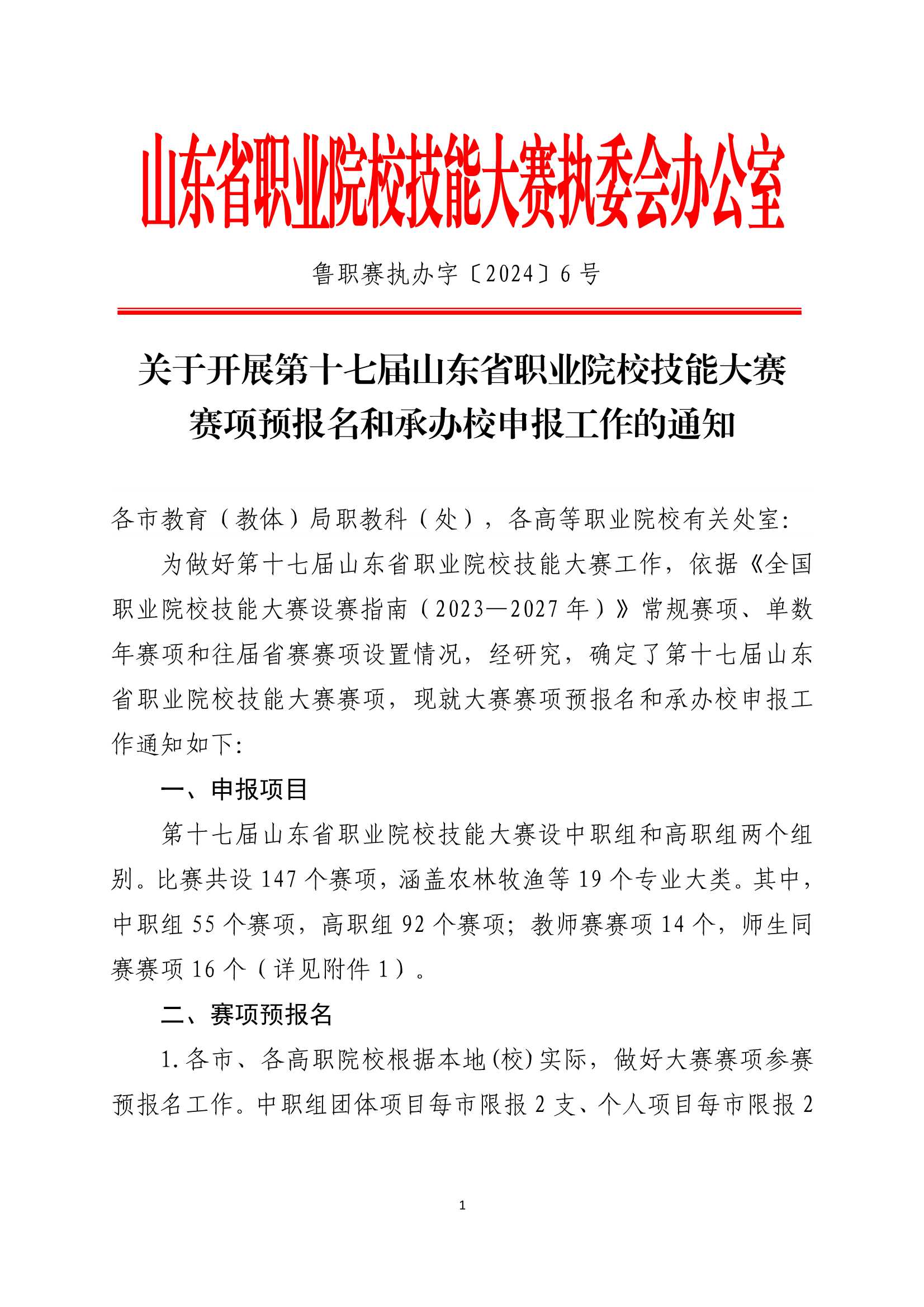 山东省职业院校技能大赛执委会办公室

鲁职赛执办字〔2024〕6号

关于开展第十七届山东省职业院校技能大赛赛项预报名和承办校申报工作的通知

各市教育（教体）局职教科（处），各高等职业院校有关处室：

为做好第十七届山东省职业院校技能大赛工作，依据《全国职业院校技能大赛设赛指南（2023—2027年）》常规赛项、单数年赛项和往届省赛赛项设置情况，经研究，确定了第十七届山东省职业院校技能大赛赛项，现就大赛赛项预报名和承办校申报工作通知如下：

一、申报项目

第十七届山东省职业院校技能大赛设中职组和高职组两个组别。比赛共设147个赛项，涵盖农林牧渔等19个专业大类。其中，中职组55个赛项，高职组92个赛项；教师赛赛项14个，师生同赛赛项16个（详见附件1）。

二、赛项预报名

1.各市、各高职院校根据本地(校)实际，做好大赛赛项参赛预报名工作。中职组团体项目每市限报2支、个人项目每市限报2

1